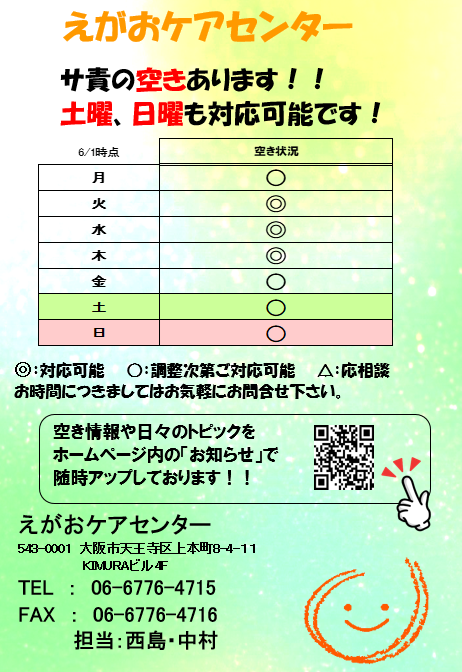 えがおケアセンター

サ責の空きあります！！
土曜、日曜も対応可能です！

| 6/1時点 | 空き状況 |
|---|---|
| 月 | ○ |
| 火 | ◎ |
| 水 | ◎ |
| 木 | ◎ |
| 金 | ○ |
| 土 | ○ |
| 日 | ○ |

◎:対応可能　○:調整次第ご対応可能　△:応相談
お時間につきましてはお気軽にお問合せ下さい。

空き情報や日々のトピックを
ホームページ内の「お知らせ」で
随時アップしております！！

えがおケアセンター
543-0001 大阪市天王寺区上本町8-4-11
KIMURAビル4F
TEL : 06-6776-4715
FAX : 06-6776-4716
担当:西島・中村